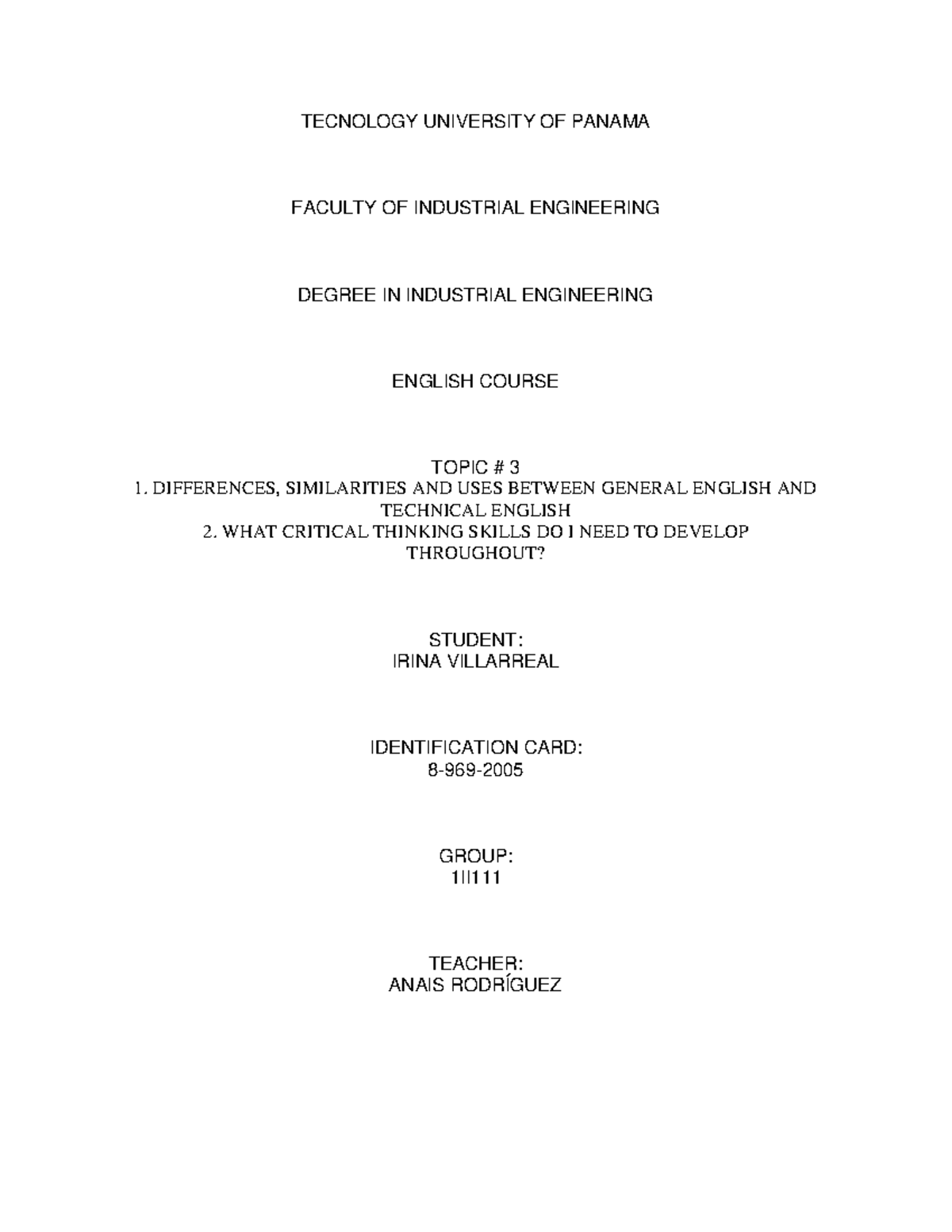 TECNOLOGY UNIVERSITY OF PANAMA

FACULTY OF INDUSTRIAL ENGINEERING

DEGREE IN INDUSTRIAL ENGINEERING

ENGLISH COURSE

TOPIC # 3
1. DIFFERENCES, SIMILARITIES AND USES BETWEEN GENERAL ENGLISH AND TECHNICAL ENGLISH
2. WHAT CRITICAL THINKING SKILLS DO I NEED TO DEVELOP THROUGHOUT?

STUDENT:
IRINA VILLARREAL

IDENTIFICATION CARD:
8-969-2005

GROUP:
1II111

TEACHER:
ANAIS RODRÍGUEZ